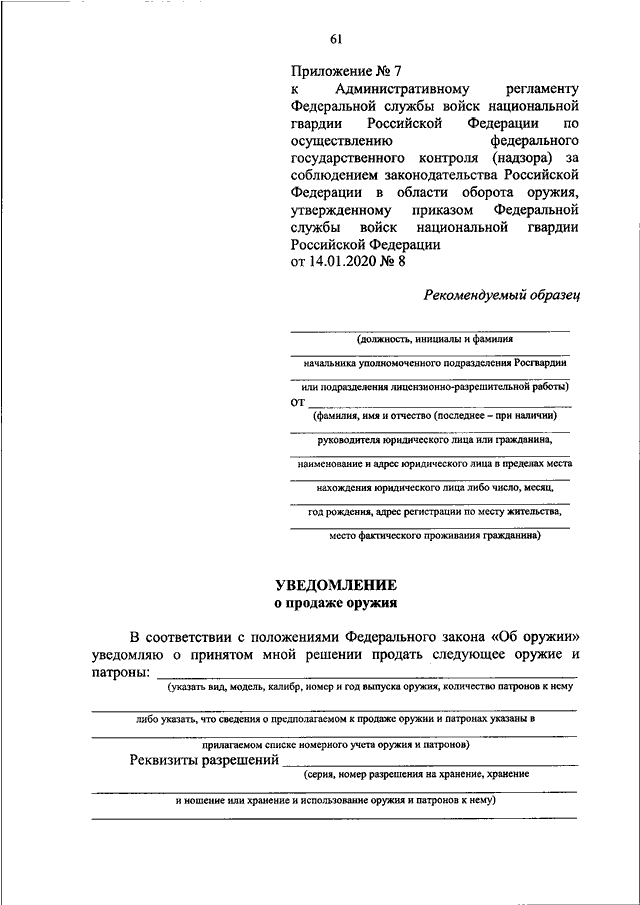 61

Приложение № 7
к Административному регламенту Федеральной службы войск национальной гвардии Российской Федерации по осуществлению федерального государственного контроля (надзора) за соблюдением законодательства Российской Федерации в области оборота оружия, утвержденному приказом Федеральной службы войск национальной гвардии Российской Федерации
от 14.01.2020 № 8

Рекомендуемый образец

(должность, инициалы и фамилия

начальника уполномоченного подразделения Росгвардии

или подразделения лицензионно-разрешительной работы)
от
(фамилия, имя и отчество (последнее – при наличии)

руководителя юридического лица или гражданина,

наименование и адрес юридического лица в пределах места

нахождения юридического лица либо число, месяц,

год рождения, адрес регистрации по месту жительства,

место фактического проживания гражданина)

УВЕДОМЛЕНИЕ
о продаже оружия

В соответствии с положениями Федерального закона «Об оружии» уведомляю о принятом мной решении продать следующее оружие и патроны:
(указать вид, модель, калибр, номер и год выпуска оружия, количество патронов к нему

либо указать, что сведения о предполагаемом к продаже оружии и патронах указаны в

прилагаемом списке номерного учета оружия и патронов)
Реквизиты разрешений
(серия, номер разрешения на хранение, хранение

и ношение или хранение и использование оружия и патронов к нему)